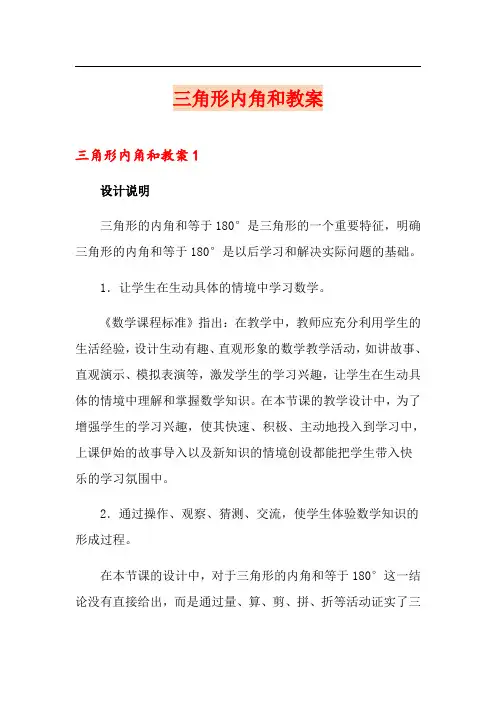 三角形内角和教案

三角形内角和教案1

设计说明

三角形的内角和等于180°是三角形的一个重要特征，明确三角形的内角和等于180°是以后学习和解决实际问题的基础。

1．让学生在生动具体的情境中学习数学。

《数学课程标准》指出：在教学中，教师应充分利用学生的生活经验，设计生动有趣、直观形象的数学教学活动，如讲故事、直观演示、模拟表演等，激发学生的学习兴趣，让学生在生动具体的情境中理解和掌握数学知识。在本节课的教学设计中，为了增强学生的学习兴趣，使其快速、积极、主动地投入到学习中，上课伊始的故事导入以及新知识的情境创设都能把学生带入快乐的学习氛围中。

2．通过操作、观察、猜测、交流，使学生体验数学知识的形成过程。

在本节课的设计中，对于三角形的内角和等于180°这一结论没有直接给出，而是通过量、算、剪、拼、折等活动证实了三